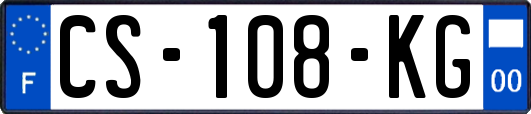 F
CS-108-KG
00